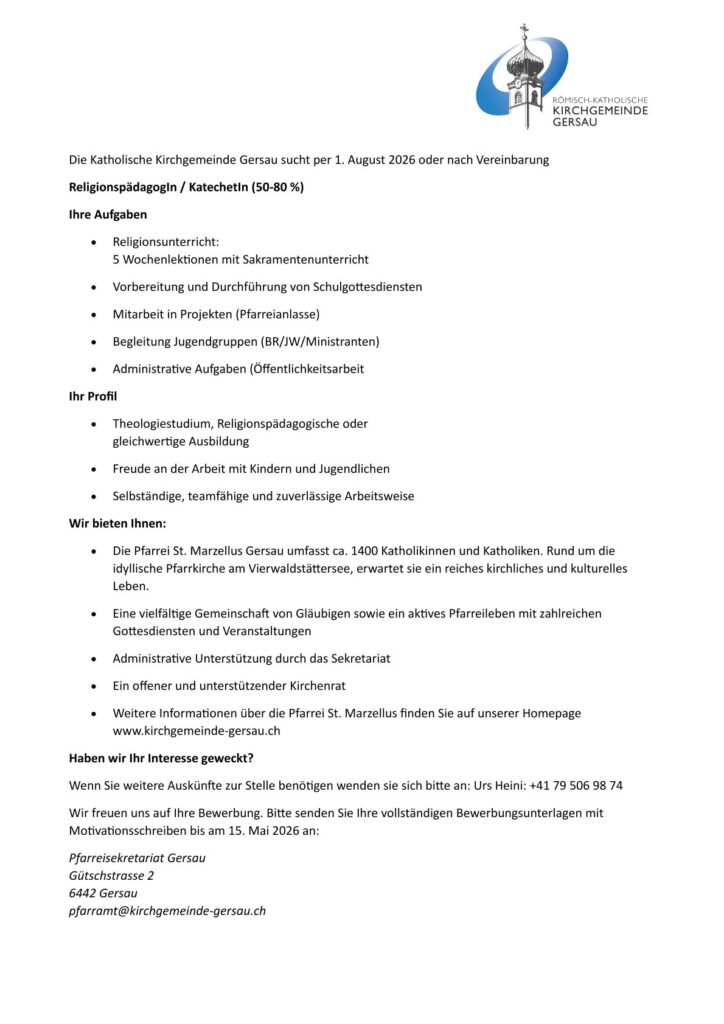 RÖMISCH-KATHOLISCHE
KIRCHGEMEINDE
GERSAU

Die Katholische Kirchgemeinde Gersau sucht per 1. August 2026 oder nach Vereinbarung

ReligionspädagogIn / KatechetIn (50-80 %)

Ihre Aufgaben

• Religionsunterricht:
5 Wochenlektionen mit Sakramentenunterricht

• Vorbereitung und Durchführung von Schulgottesdiensten

• Mitarbeit in Projekten (Pfarreianlasse)

• Begleitung Jugendgruppen (BR/JW/Ministranten)

• Administrative Aufgaben (Öffentlichkeitsarbeit

Ihr Profil

• Theologiestudium, Religionspädagogische oder gleichwertige Ausbildung

• Freude an der Arbeit mit Kindern und Jugendlichen

• Selbständige, teamfähige und zuverlässige Arbeitsweise

Wir bieten Ihnen:

• Die Pfarrei St. Marzellus Gersau umfasst ca. 1400 Katholikinnen und Katholiken. Rund um die idyllische Pfarrkirche am Vierwaldstättersee, erwartet sie ein reiches kirchliches und kulturelles Leben.

• Eine vielfältige Gemeinschaft von Gläubigen sowie ein aktives Pfarreileben mit zahlreichen Gottesdiensten und Veranstaltungen

• Administrative Unterstützung durch das Sekretariat

• Ein offener und unterstützender Kirchenrat

• Weitere Informationen über die Pfarrei St. Marzellus finden Sie auf unserer Homepage www.kirchgemeinde-gersau.ch

Haben wir Ihr Interesse geweckt?

Wenn Sie weitere Auskünfte zur Stelle benötigen wenden sie sich bitte an: Urs Heini: +41 79 506 98 74

Wir freuen uns auf Ihre Bewerbung. Bitte senden Sie Ihre vollständigen Bewerbungsunterlagen mit Motivationsschreiben bis am 15. Mai 2026 an:

Pfarreisekretariat Gersau
Gütschstrasse 2
6442 Gersau
pfarramt@kirchgemeinde-gersau.ch